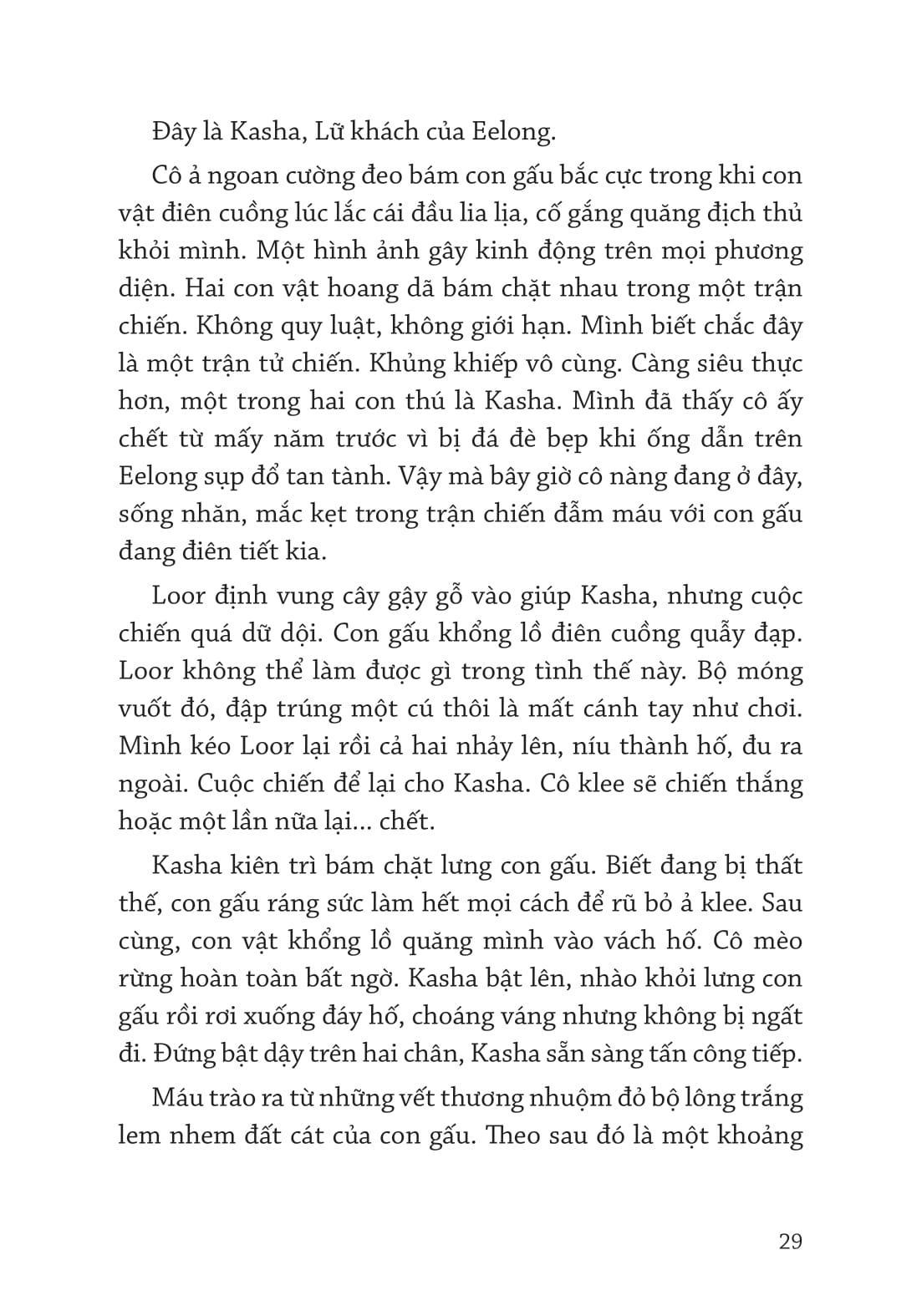 Đây là Kasha, Lữ khách của Eelong.

Cô ả ngoan cường đeo bám con gấu bắc cực trong khi con vật điên cuồng lúc lắc cái đầu lia lịa, cố gắng quăng địch thủ khỏi mình. Một hình ảnh gây kinh động trên mọi phương diện. Hai con vật hoang dã bám chặt nhau trong một trận chiến. Không quy luật, không giới hạn. Mình biết chắc đây là một trận tử chiến. Khủng khiếp vô cùng. Càng siêu thực hơn, một trong hai con thú là Kasha. Mình đã thấy cô ấy chết từ mấy năm trước vì bị đá đè bẹp khi ống dẫn trên Eelong sụp đổ tan tành. Vậy mà bây giờ cô nàng đang ở đây, sống nhăn, mắc kẹt trong trận chiến đẫm máu với con gấu đang điên tiết kia.

Loor định vung cây gậy gỗ vào giúp Kasha, nhưng cuộc chiến quá dữ dội. Con gấu khổng lồ điên cuồng quẫy đạp. Loor không thể làm được gì trong tình thế này. Bộ móng vuốt đó, đập trúng một cú thôi là mất cánh tay như chơi. Mình kéo Loor lại rồi cả hai nhảy lên, níu thành hố, đu ra ngoài. Cuộc chiến để lại cho Kasha. Cô klee sẽ chiến thắng hoặc một lần nữa lại... chết.

Kasha kiên trì bám chặt lưng con gấu. Biết đang bị thất thế, con gấu ráng sức làm hết mọi cách để rũ bỏ ả klee. Sau cùng, con vật khổng lồ quăng mình vào vách hố. Cô mèo rừng hoàn toàn bất ngờ. Kasha bật lên, nhào khỏi lưng con gấu rồi rơi xuống đáy hố, choáng váng nhưng không bị ngất đi. Đứng bật dậy trên hai chân, Kasha sẵn sàng tấn công tiếp.

Máu trào ra từ những vết thương nhuộm đỏ bộ lông trắng lem nhem đất cát của con gấu. Theo sau đó là một khoảng

29